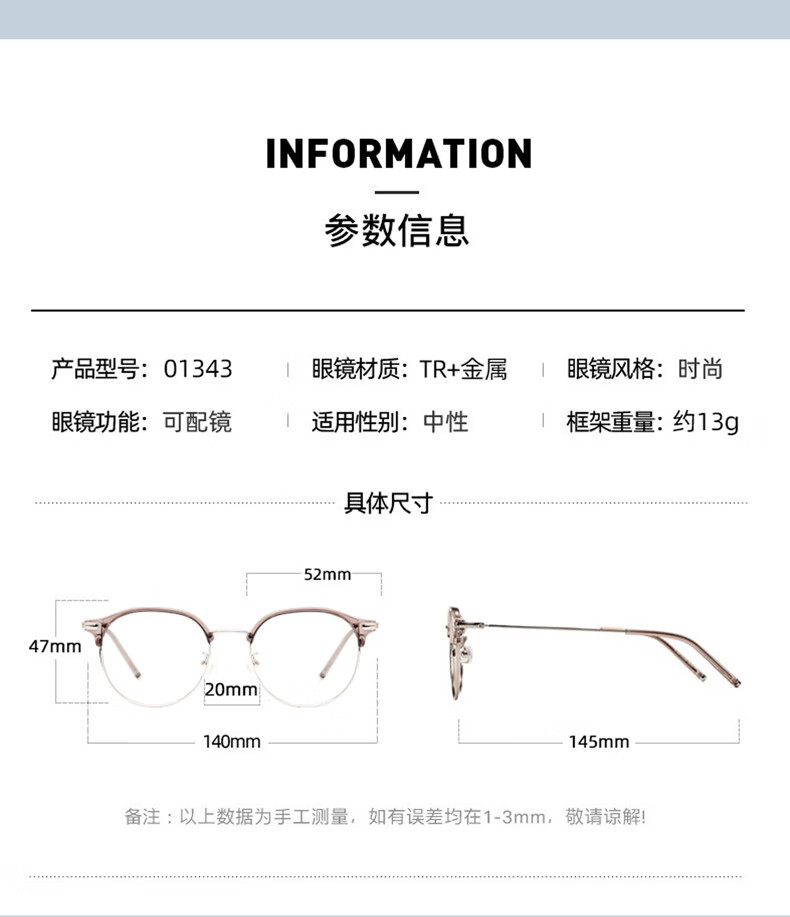 INFORMATION

参数信息

产品型号：01343 眼镜材质：TR+金属 眼镜风格：时尚
眼镜功能：可配镜 适用性别：中性 框架重量：约13g

具体尺寸

52mm

47mm

20mm

140mm

145mm

备注：以上数据为手工测量，如有误差均在1-3mm，敬请谅解!